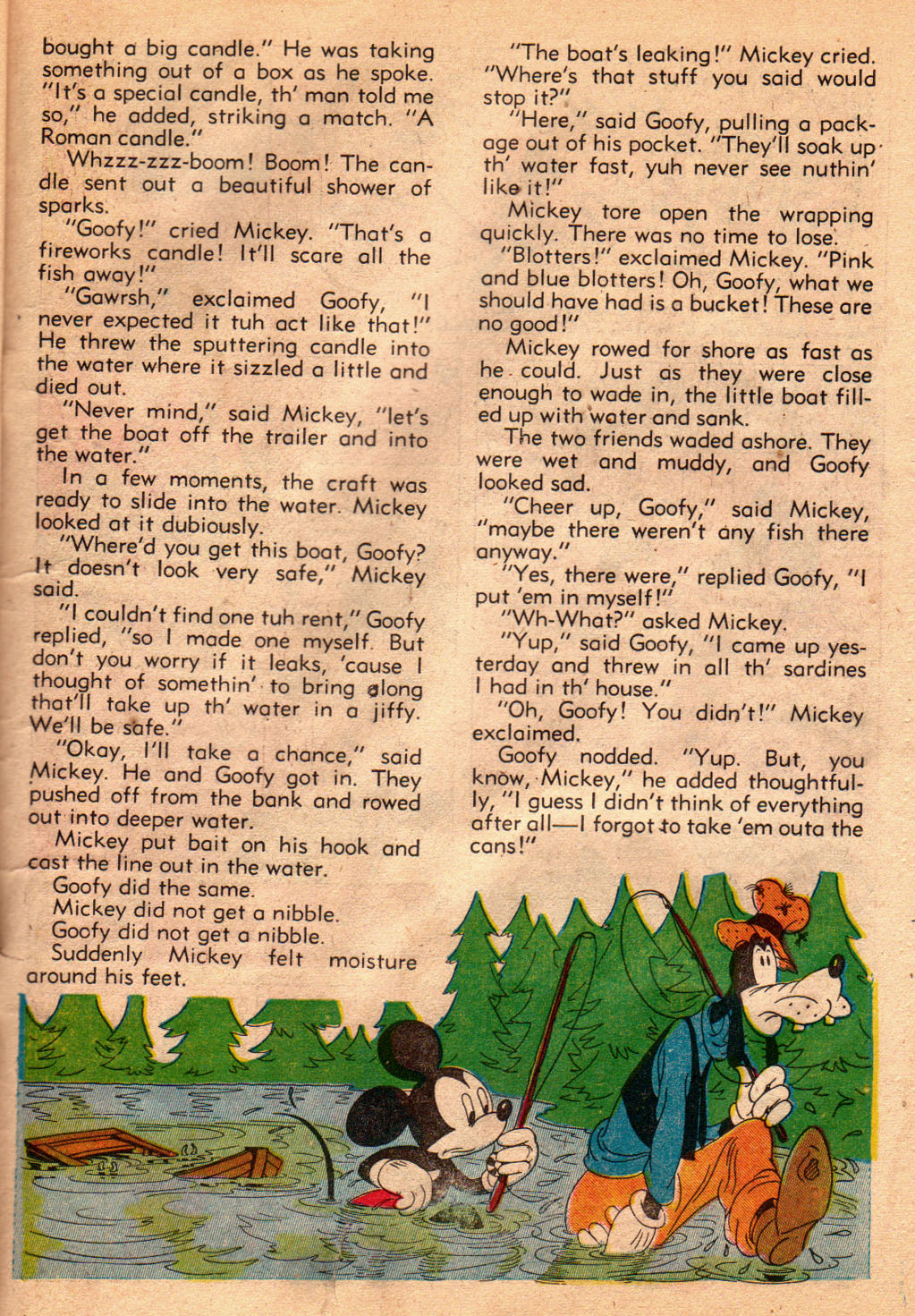 bought a big candle." He was taking something out of a box as he spoke. "It's a special candle, th' man told me so," he added, striking a match. "A Roman candle."

Whzzz-zzz-boom! Boom! The candle sent out a beautiful shower of sparks.

"Goofy!" cried Mickey. "That's a fireworks candle! It'll scare all the fish away!"

"Gawrsh," exclaimed Goofy, "I never expected it tuh act like that!" He threw the sputtering candle into the water where it sizzled a little and died out.

"Never mind," said Mickey, "let's get the boat off the trailer and into the water."

In a few moments, the craft was ready to slide into the water. Mickey looked at it dubiously.

"Where'd you get this boat, Goofy? It doesn't look very safe," Mickey said.

"I couldn't find one tuh rent," Goofy replied, "so I made one myself. But don't you worry if it leaks, 'cause I thought of somethin' to bring along that'll take up th' water in a jiffy. We'll be safe."

"Okay, I'll take a chance," said Mickey. He and Goofy got in. They pushed off from the bank and rowed out into deeper water.

Mickey put bait on his hook and cast the line out in the water.

Goofy did the same.

Mickey did not get a nibble.

Goofy did not get a nibble.

Suddenly Mickey felt moisture around his feet.

"The boat's leaking!" Mickey cried. "Where's that stuff you said would stop it?"

"Here," said Goofy, pulling a package out of his pocket. "They'll soak up th' water fast, yuh never see nuthin' like it!"

Mickey tore open the wrapping quickly. There was no time to lose.

"Blotters!" exclaimed Mickey. "Pink and blue blotters! Oh, Goofy, what we should have had is a bucket! These are no good!"

Mickey rowed for shore as fast as he could. Just as they were close enough to wade in, the little boat filled up with water and sank.

The two friends waded ashore. They were wet and muddy, and Goofy looked sad.

"Cheer up, Goofy," said Mickey, "maybe there weren't any fish there anyway."

"Yes, there were," replied Goofy, "I put 'em in myself!"

"Wh-What?" asked Mickey.

"Yup," said Goofy, "I came up yesterday and threw in all th' sardines I had in th' house."

"Oh, Goofy! You didn't!" Mickey exclaimed.

Goofy nodded. "Yup. But, you know, Mickey," he added thoughtfully, "I guess I didn't think of everything after all—I forgot to take 'em outa the cans!"